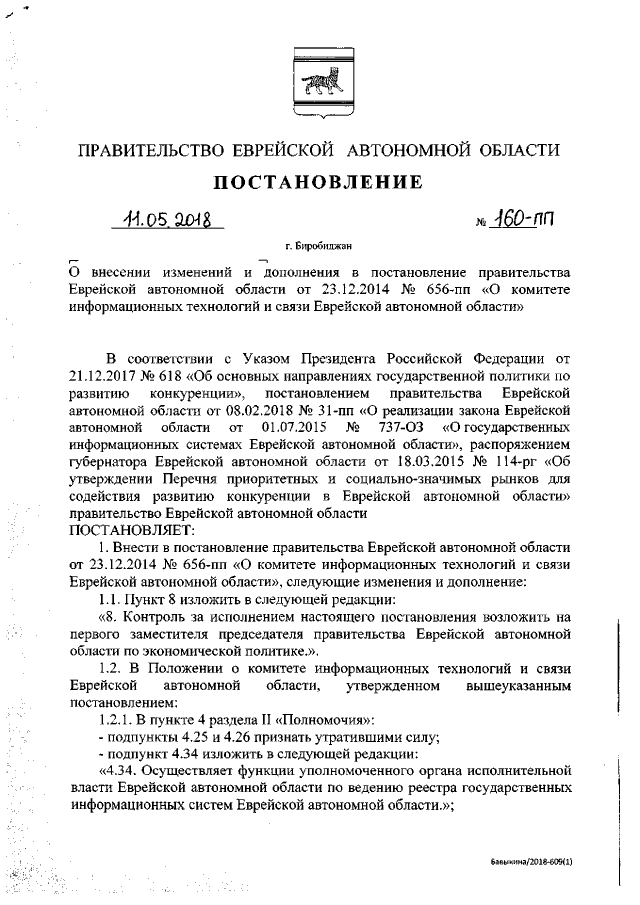 ПРАВИТЕЛЬСТВО ЕВРЕЙСКОЙ АВТОНОМНОЙ ОБЛАСТИ

ПОСТАНОВЛЕНИЕ

11.05.2018 № 160-пп

г. Биробиджан

О внесении изменений и дополнения в постановление правительства Еврейской автономной области от 23.12.2014 № 656-пп «О комитете информационных технологий и связи Еврейской автономной области»

В соответствии с Указом Президента Российской Федерации от 21.12.2017 № 618 «Об основных направлениях государственной политики по развитию конкуренции», постановлением правительства Еврейской автономной области от 08.02.2018 № 31-пп «О реализации закона Еврейской автономной области от 01.07.2015 № 737-ОЗ «О государственных информационных системах Еврейской автономной области», распоряжением губернатора Еврейской автономной области от 18.03.2015 № 114-рг «Об утверждении Перечня приоритетных и социально-значимых рынков для содействия развитию конкуренции в Еврейской автономной области» правительство Еврейской автономной области

ПОСТАНОВЛЯЕТ:

1. Внести в постановление правительства Еврейской автономной области от 23.12.2014 № 656-пп «О комитете информационных технологий и связи Еврейской автономной области», следующие изменения и дополнение:

1.1. Пункт 8 изложить в следующей редакции:

«8. Контроль за исполнением настоящего постановления возложить на первого заместителя председателя правительства Еврейской автономной области по экономической политике.».

1.2. В Положении о комитете информационных технологий и связи Еврейской автономной области, утвержденном вышеуказанным постановлением:

1.2.1. В пункте 4 раздела II «Полномочия»:

- подпункты 4.25 и 4.26 признать утратившими силу;

- подпункт 4.34 изложить в следующей редакции:

«4.34. Осуществляет функции уполномоченного органа исполнительной власти Еврейской автономной области по ведению реестра государственных информационных систем Еврейской автономной области.»;

Бавыкина/2018-609(1)